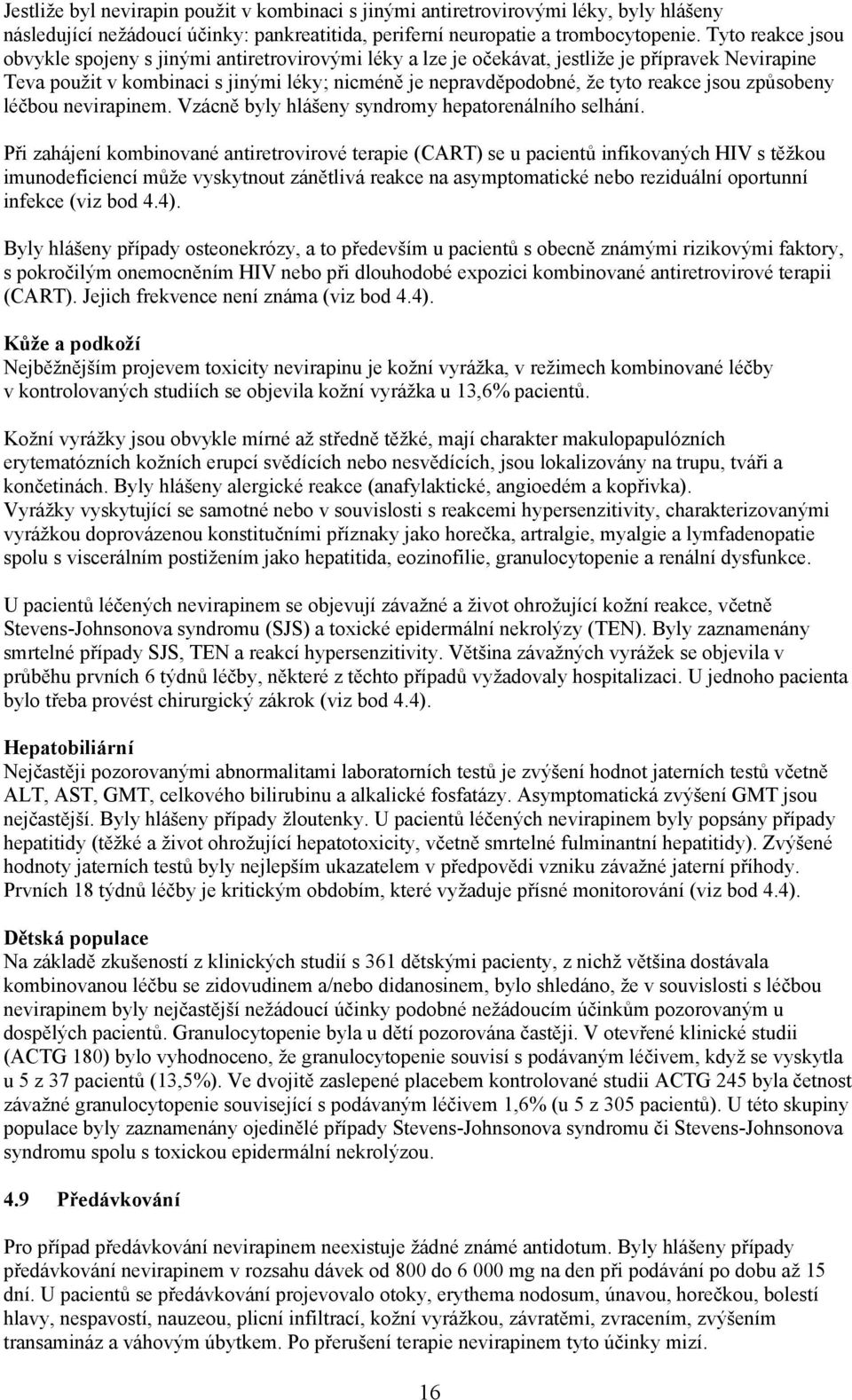 Jestliže byl nevirapin použit v kombinaci s jinými antiretrovirovými léky, byly hlášeny následující nežádoucí účinky: pankreatitida, periferní neuropatie a trombocytopenie. Tyto reakce jsou obvykle spojeny s jinými antiretrovirovými léky a lze je očekávat, jestliže je přípravek Nevirapine Teva použit v kombinaci s jinými léky; nicméně je nepravděpodobné, že tyto reakce jsou způsobeny léčbou nevirapinem. Vzácně byly hlášeny syndromy hepatorenálního selhání.

Při zahájení kombinované antiretrovirové terapie (CART) se u pacientů infikovaných HIV s těžkou imunodeficiencí může vyskytnout zánětlivá reakce na asymptomatické nebo reziduální oportunní infekce (viz bod 4.4).

Byly hlášeny případy osteonekrózy, a to především u pacientů s obecně známými rizikovými faktory, s pokročilým onemocněním HIV nebo při dlouhodobé expozici kombinované antiretrovirové terapii (CART). Jejich frekvence není známa (viz bod 4.4).

Kůže a podkoží
Nejběžnějším projevem toxicity nevirapinu je kožní vyrážka, v režimech kombinované léčby v kontrolovaných studiích se objevila kožní vyrážka u 13,6% pacientů.

Kožní vyrážky jsou obvykle mírné až středně těžké, mají charakter makulopapulózních erytematózních kožních erupcí svědících nebo nesvědících, jsou lokalizovány na trupu, tváři a končetinách. Byly hlášeny alergické reakce (anafylaktické, angioedém a kopřivka). Vyrážky vyskytující se samotné nebo v souvislosti s reakcemi hypersenzitivity, charakterizovanými vyrážkou doprovázenou konstitučními příznaky jako horečka, artralgie, myalgie a lymfadenopatie spolu s viscerálním postižením jako hepatitida, eozinofilie, granulocytopenie a renální dysfunkce.

U pacientů léčených nevirapinem se objevují závažné a život ohrožující kožní reakce, včetně Stevens-Johnsonova syndromu (SJS) a toxické epidermální nekrolýzy (TEN). Byly zaznamenány smrtelné případy SJS, TEN a reakcí hypersenzitivity. Většina závažných vyrážek se objevila v průběhu prvních 6 týdnů léčby, některé z těchto případů vyžadovaly hospitalizaci. U jednoho pacienta bylo třeba provést chirurgický zákrok (viz bod 4.4).

Hepatobiliární
Nejčastěji pozorovanými abnormalitami laboratorních testů je zvýšení hodnot jaterních testů včetně ALT, AST, GMT, celkového bilirubinu a alkalické fosfatázy. Asymptomatická zvýšení GMT jsou nejčastější. Byly hlášeny případy žloutenky. U pacientů léčených nevirapinem byly popsány případy hepatitidy (těžké a život ohrožující hepatotoxicity, včetně smrtelné fulminantní hepatitidy). Zvýšené hodnoty jaterních testů byly nejlepším ukazatelem v předpovědi vzniku závažné jaterní příhody. Prvních 18 týdnů léčby je kritickým obdobím, které vyžaduje přísné monitorování (viz bod 4.4).

Dětská populace
Na základě zkušeností z klinických studií s 361 dětskými pacienty, z nichž většina dostávala kombinovanou léčbu se zidovudinem a/nebo didanosinem, bylo shledáno, že v souvislosti s léčbou nevirapinem byly nejčastější nežádoucí účinky podobné nežádoucím účinkům pozorovaným u dospělých pacientů. Granulocytopenie byla u dětí pozorována častěji. V otevřené klinické studii (ACTG 180) bylo vyhodnoceno, že granulocytopenie souvisí s podávaným léčivem, když se vyskytla u 5 z 37 pacientů (13,5%). Ve dvojitě zaslepené placebem kontrolované studii ACTG 245 byla četnost závažné granulocytopenie související s podávaným léčivem 1,6% (u 5 z 305 pacientů). U této skupiny populace byly zaznamenány ojedinělé případy Stevens-Johnsonova syndromu či Stevens-Johnsonova syndromu spolu s toxickou epidermální nekrolýzou.

4.9 Předávkování

Pro případ předávkování nevirapinem neexistuje žádné známé antidotum. Byly hlášeny případy předávkování nevirapinem v rozsahu dávek od 800 do 6 000 mg na den při podávání po dobu až 15 dní. U pacientů se předávkování projevovalo otoky, erythema nodosum, únavou, horečkou, bolestí hlavy, nespavostí, nauzeou, plicní infiltrací, kožní vyrážkou, závratěmi, zvracením, zvýšením transamináz a váhovým úbytkem. Po přerušení terapie nevirapinem tyto účinky mizí.

16